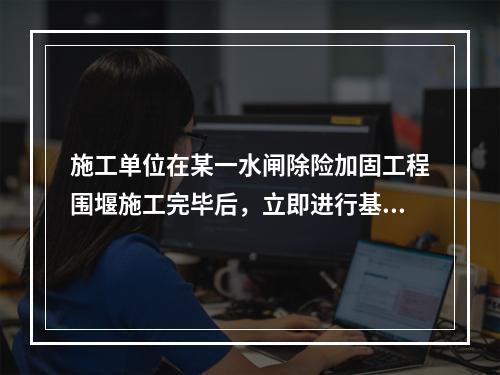 施工单位在某一水闸除险加固工程围堰施工完毕后，立即进行基...